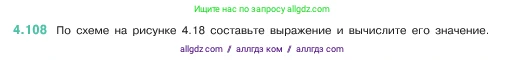 Ищите нас по запросу allgdz.com

4.108 По схеме на рисунке 4.18 составьте выражение и вычислите его значение.

allgdz com / аллгдз ком / аллгдз com